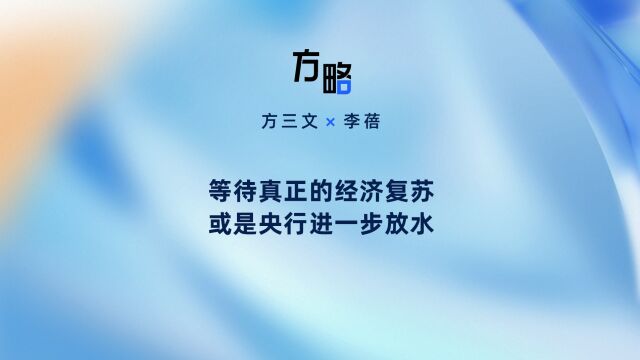 方略

方三文 × 李蓓

等待真正的经济复苏
或是央行进一步放水